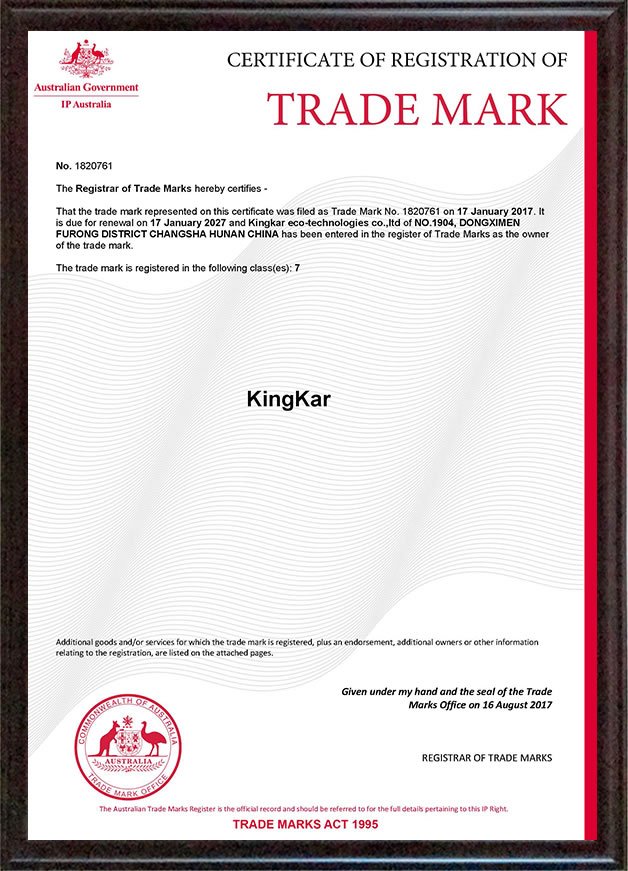 Australian Government
IP Australia

CERTIFICATE OF REGISTRATION OF

TRADE MARK

No. 1820761

The Registrar of Trade Marks hereby certifies -

That the trade mark represented on this certificate was filed as Trade Mark No. 1820761 on 17 January 2017. It is due for renewal on 17 January 2027 and Kingkar eco-technologies co.,ltd of NO.1904, DONGXIMEN FURONG DISTRICT CHANGSHA HUNAN CHINA has been entered in the register of Trade Marks as the owner of the trade mark.

The trade mark is registered in the following class(es): 7

KingKar

Additional goods and/or services for which the trade mark is registered, plus an endorsement, additional owners or other information relating to the registration, are listed on the attached pages.

Given under my hand and the seal of the Trade Marks Office on 16 August 2017

COMMONWEALTH OF AUSTRALIA
AUSTRALIA
TRADE MARK OFFICE

REGISTRAR OF TRADE MARKS

The Australian Trade Marks Register is the official record and should be referred to for the full details pertaining to this IP Right.

TRADE MARKS ACT 1995